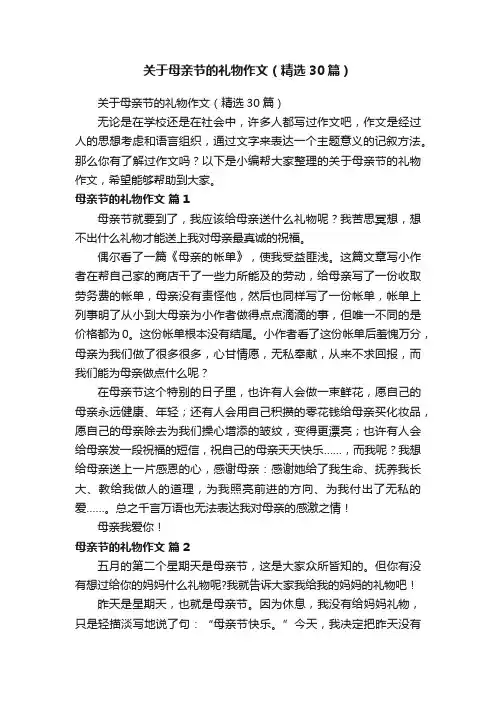 关于母亲节的礼物作文（精选30篇）

关于母亲节的礼物作文（精选30篇）

无论是在学校还是在社会中，许多人都写过作文吧，作文是经过人的思想考虑和语言组织，通过文字来表达一个主题意义的记叙方法。那么你有了解过作文吗？以下是小编帮大家整理的关于母亲节的礼物作文，希望能够帮助到大家。

母亲节的礼物作文 篇1

母亲节就要到了，我应该给母亲送什么礼物呢？我苦思冥想，想不出什么礼物才能送上我对母亲最真诚的祝福。

偶尔看了一篇《母亲的帐单》，使我受益匪浅。这篇文章写小作者在帮自己家的商店干了一些力所能及的劳动，给母亲写了一份收取劳务费的帐单，母亲没有责怪他，然后也同样写了一份帐单，帐单上列事明了从小到大母亲为小作者做得点点滴滴的事，但唯一不同的是价格都为0。这份帐单根本没有结尾。小作者看了这份帐单后羞愧万分，母亲为我们做了很多很多，心甘情愿，无私奉献，从来不求回报，而我们能为母亲做点什么呢？

在母亲节这个特别的日子里，也许有人会做一束鲜花，愿自己的母亲永远健康、年轻；还有人会用自己积攒的零花钱给母亲买化妆品，愿自己的母亲除去为我们操心增添的皱纹，变得更漂亮；也许有人会给母亲发一段祝福的短信，祝自己的母亲天天快乐……，而我呢？我想给母亲送上一片感恩的心，感谢母亲：感谢她给了我生命、抚养我长大、教给我做人的道理，为我照亮前进的方向、为我付出了无私的爱……。总之千言万语也无法表达我对母亲的感激之情！

母亲我爱你！

母亲节的礼物作文 篇2

五月的第二个星期天是母亲节，这是大家众所皆知的。但你有没有想过给你的妈妈什么礼物呢?我就告诉大家我给我的妈妈的礼物吧！

昨天是星期天，也就是母亲节。因为休息，我没有给妈妈礼物，只是轻描淡写地说了句：“母亲节快乐。”今天，我决定把昨天没有